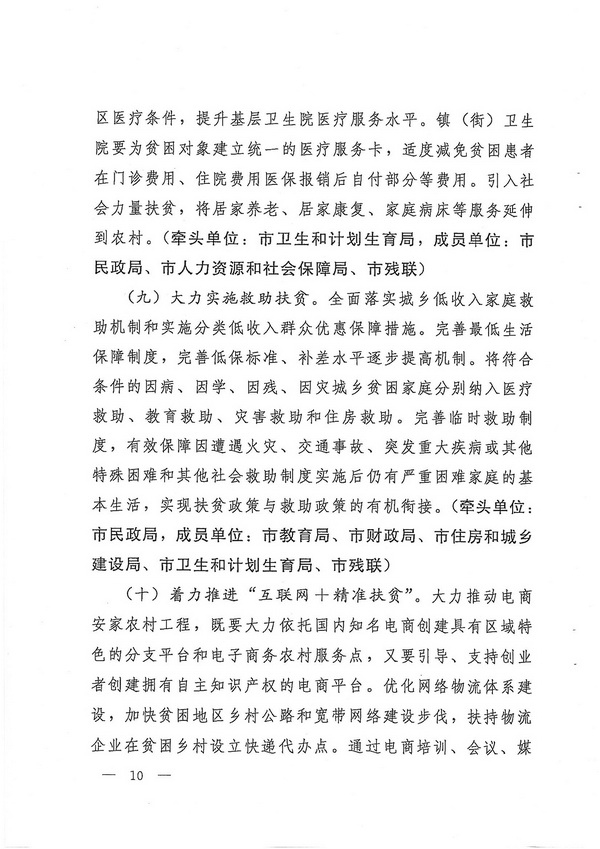 区医疗条件，提升基层卫生院医疗服务水平。镇（街）卫生院要为贫困对象建立统一的医疗服务卡，适度减免贫困患者在门诊费用、住院费用医保报销后自付部分等费用。引入社会力量扶贫，将居家养老、居家康复、家庭病床等服务延伸到农村。（牵头单位：市卫生和计划生育局，成员单位：市民政局、市人力资源和社会保障局、市残联）

（九）大力实施救助扶贫。全面落实城乡低收入家庭救助机制和实施分类低收入群众优惠保障措施。完善最低生活保障制度，完善低保标准、补差水平逐步提高机制。将符合条件的因病、因学、因残、因灾城乡贫困家庭分别纳入医疗救助、教育救助、灾害救助和住房救助。完善临时救助制度，有效保障因遭遇火灾、交通事故、突发重大疾病或其他特殊困难和其他社会救助制度实施后仍有严重困难家庭的基本生活，实现扶贫政策与救助政策的有机衔接。（牵头单位：市民政局，成员单位：市教育局、市财政局、市住房和城乡建设局、市卫生和计划生育局、市残联）

（十）着力推进“互联网＋精准扶贫”。大力推动电商安家农村工程，既要大力依托国内知名电商创建具有区域特色的分支平台和电子商务农村服务点，又要引导、支持创业者创建拥有自主知识产权的电商平台。优化网络物流体系建设，加快贫困地区乡村公路和宽带网络建设步伐，扶持物流企业在贫困乡村设立快递代办点。通过电商培训、会议、媒

— 10 —